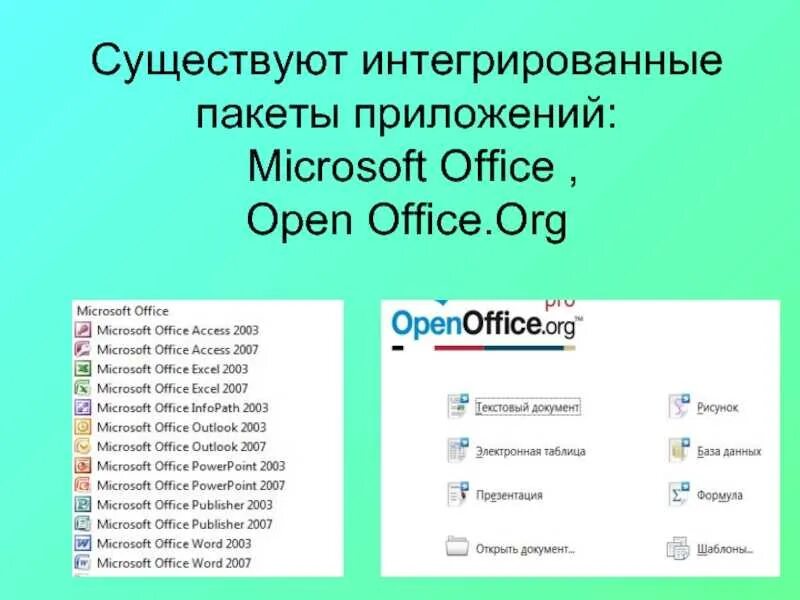 Существуют интегрированные пакеты приложений:
Microsoft Office ,
Open Office.Org

Microsoft Office
Microsoft Office Access 2003
Microsoft Office Access 2007
Microsoft Office Excel 2003
Microsoft Office Excel 2007
Microsoft Office InfoPath 2003
Microsoft Office Outlook 2003
Microsoft Office Outlook 2007
Microsoft Office PowerPoint 2003
Microsoft Office PowerPoint 2007
Microsoft Office Publisher 2003
Microsoft Office Publisher 2007
Microsoft Office Word 2003
Microsoft Office Word 2007

pro
OpenOffice.org™

Текстовый документ
Электронная таблица
Презентация
Открыть документ...
Рисунок
База данных
Формула
Шаблоны...